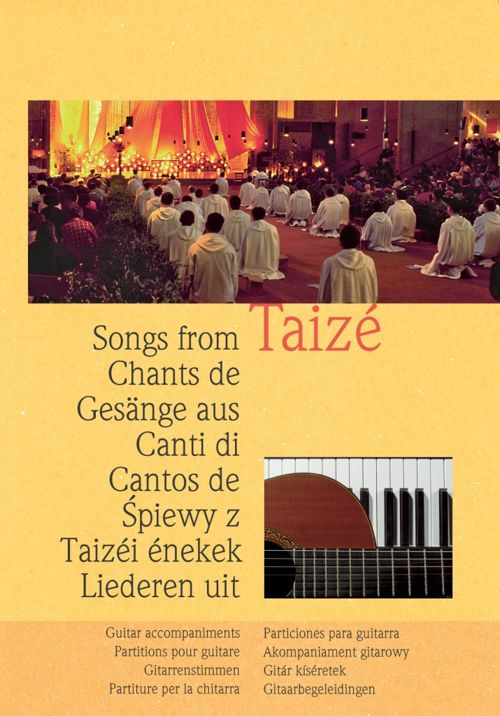 Taizé

Songs from
Chants de
Gesänge aus
Canti di
Cantos de
Śpiewy z
Taizéi énekek
Liederen uit

Guitar accompaniments
Partitions pour guitare
Gitarrenstimmen
Partiture per la chitarra

Particiones para guitarra
Akompaniament gitarowy
Gitár kíséretek
Gitaarbegeleidingen